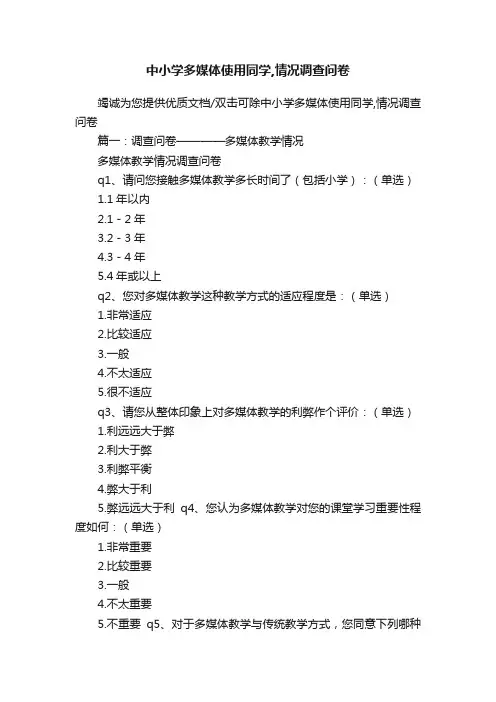 中小学多媒体使用同学,情况调查问卷

竭诚为您提供优质文档/双击可除中小学多媒体使用同学,情况调查问卷

篇一：调查问卷————多媒体教学情况

多媒体教学情况调查问卷

q1、请问您接触多媒体教学多长时间了（包括小学）：（单选）

1.1 年以内

2.1 - 2 年

3.2 - 3 年

4.3 - 4 年

5.4 年或以上

q2、您对多媒体教学这种教学方式的适应程度是：（单选）

1.非常适应

2.比较适应

3.一般

4.不太适应

5.很不适应

q3、请您从整体印象上对多媒体教学的利弊作个评价：（单选）

1.利远远大于弊

2.利大于弊

3.利弊平衡

4.弊大于利

5.弊远远大于利 q4、您认为多媒体教学对您的课堂学习重要性程度如何：（单选）

1.非常重要

2.比较重要

3.一般

4.不太重要

5.不重要 q5、对于多媒体教学与传统教学方式，您同意下列哪种